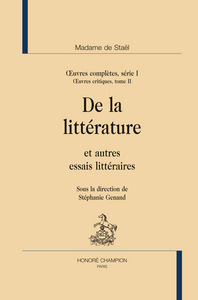 Madame de Staël

Œuvres complètes, série I
Œuvres critiques, tome II

De la littérature

et autres essais littéraires

Sous la direction de
Stéphanie Genand

HONORÉ CHAMPION
PARIS